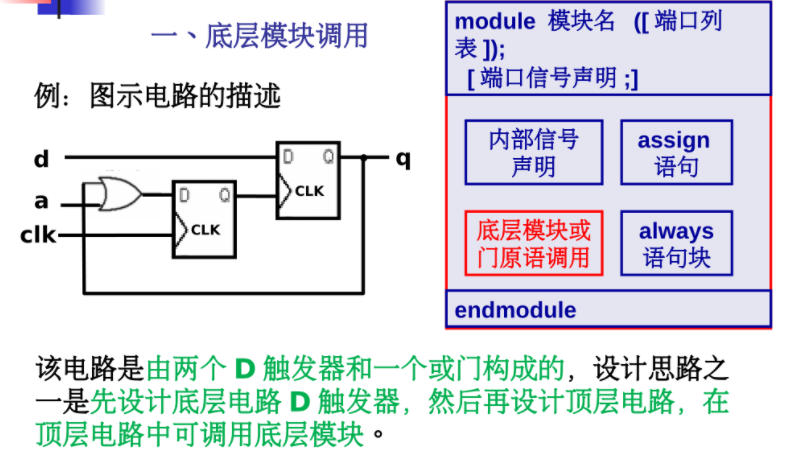 一、底层模块调用

例：图示电路的描述

d

a

clk

D Q

CLK

D Q

CLK

q

module 模块名 ([ 端口列表 ]);
[ 端口信号声明 ;]

内部信号声明

assign 语句

底层模块或门原语调用

always 语句块

endmodule

该电路是由两个 D 触发器和一个或门构成的，设计思路之一是先设计底层电路 D 触发器，然后再设计顶层电路，在顶层电路中可调用底层模块。